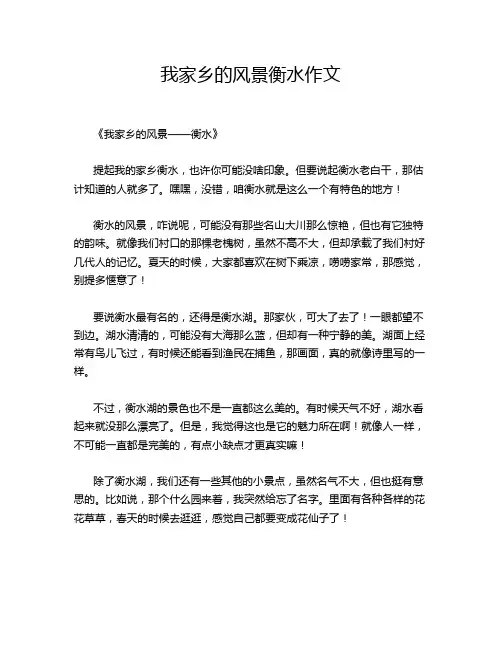 我家乡的风景衡水作文

《我家乡的风景——衡水》

提起我的家乡衡水，也许你可能没啥印象。但要说起衡水老白干，那估计知道的人就多了。嘿嘿，没错，咱衡水就是这么一个有特色的地方！

衡水的风景，咋说呢，可能没有那些名山大川那么惊艳，但也有它独特的韵味。就像我们村口的那棵老槐树，虽然不高不大，但却承载了我们村好几代人的记忆。夏天的时候，大家都喜欢在树下乘凉，唠唠家常，那感觉，别提多惬意了！

要说衡水最有名的，还得是衡水湖。那家伙，可大了去了！一眼都望不到边。湖水清清的，可能没有大海那么蓝，但却有一种宁静的美。湖面上经常有鸟儿飞过，有时候还能看到渔民在捕鱼，那画面，真的就像诗里写的一样。

不过，衡水湖的景色也不是一直都这么美的。有时候天气不好，湖水看起来就没那么漂亮了。但是，我觉得这也是它的魅力所在啊！就像人一样，不可能一直都是完美的，有点小缺点才更真实嘛！

除了衡水湖，我们还有一些其他的小景点，虽然名气不大，但也挺有意思的。比如说，那个什么园来着，我突然给忘了名字。里面有各种各样的花花草草，春天的时候去逛逛，感觉自己都要变成花仙子了！